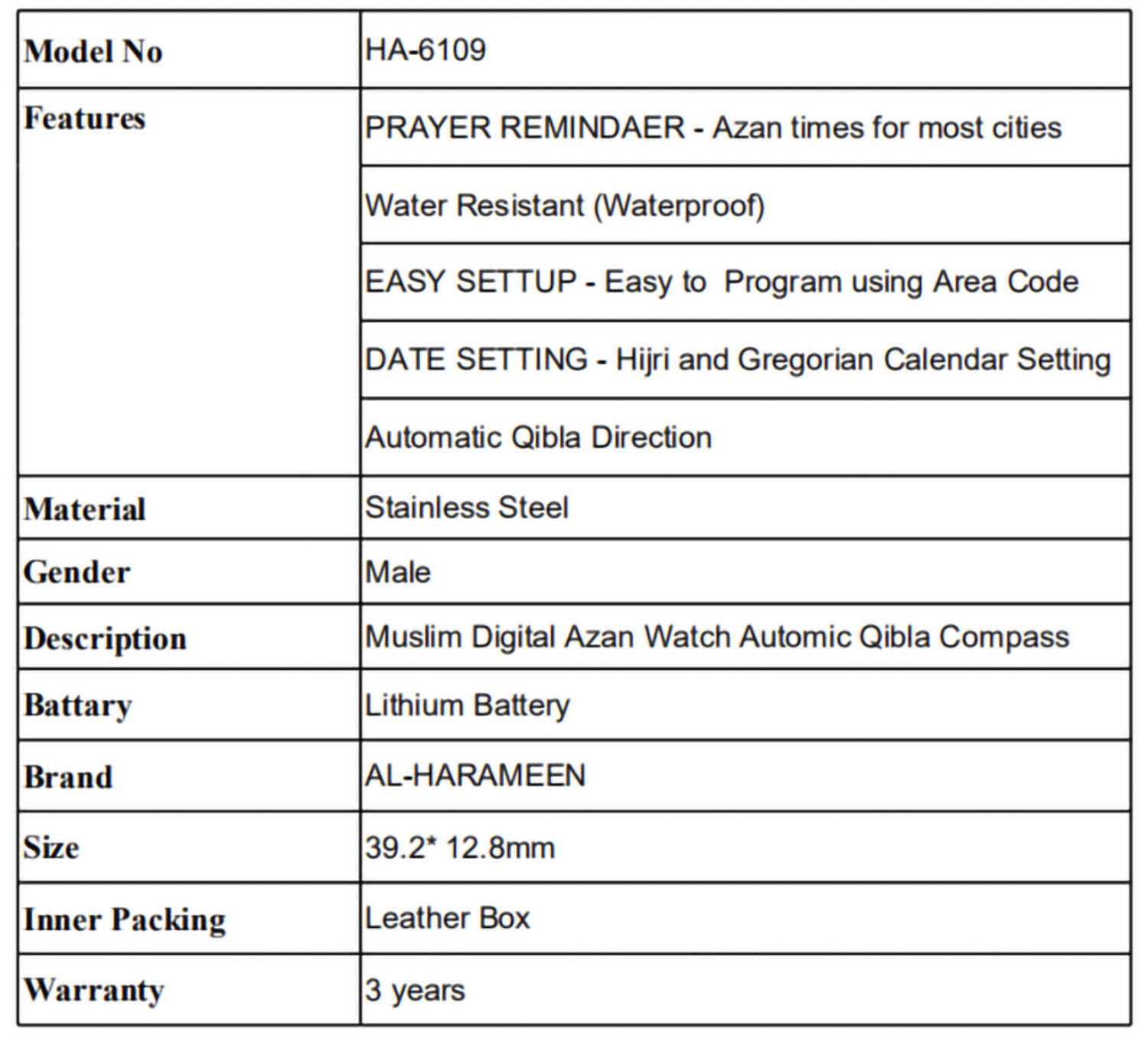 | Model No | HA-6109 |
|---|---|
| Features | PRAYER REMINDAER - Azan times for most cities |
| | Water Resistant (Waterproof) |
| | EASY SETTUP - Easy to  Program using Area Code |
| | DATE SETTING - Hijri and Gregorian Calendar Setting |
| | Automatic Qibla Direction |
| Material | Stainless Steel |
| Gender | Male |
| Description | Muslim Digital Azan Watch Automic Qibla Compass |
| Battary | Lithium Battery |
| Brand | AL-HARAMEEN |
| Size | 39.2* 12.8mm |
| Inner Packing | Leather Box |
| Warranty | 3 years |